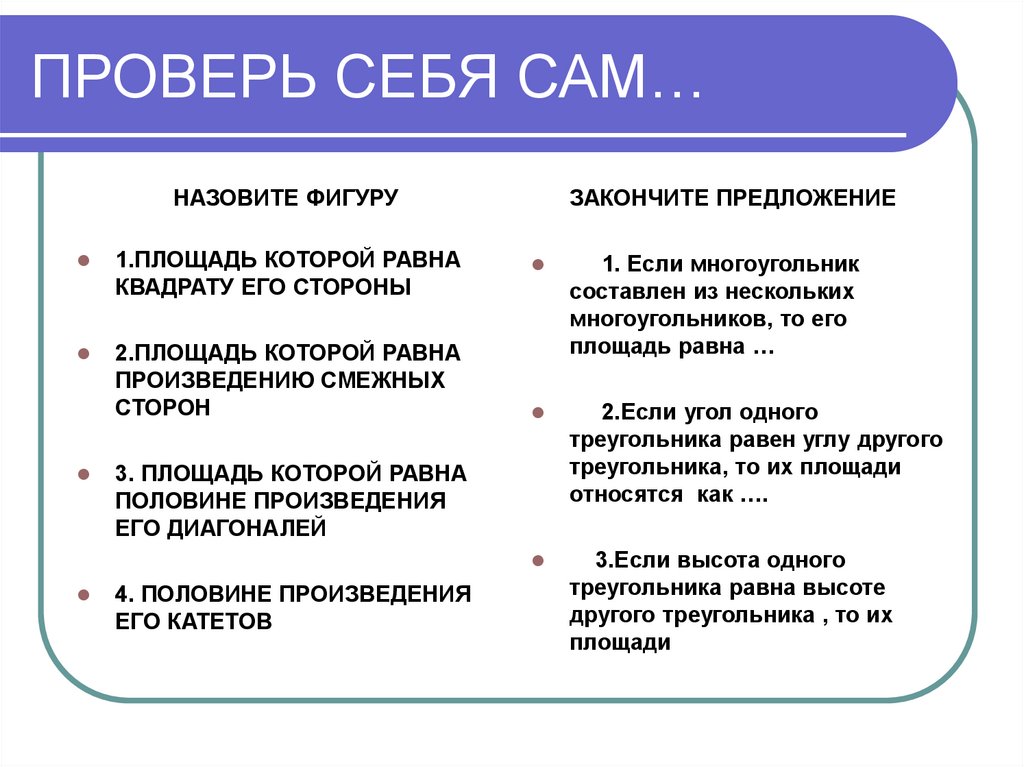 ПРОВЕРЬ СЕБЯ САМ…

НАЗОВИТЕ ФИГУРУ

1.ПЛОЩАДЬ КОТОРОЙ РАВНА КВАДРАТУ ЕГО СТОРОНЫ

2.ПЛОЩАДЬ КОТОРОЙ РАВНА ПРОИЗВЕДЕНИЮ СМЕЖНЫХ СТОРОН

3. ПЛОЩАДЬ КОТОРОЙ РАВНА ПОЛОВИНЕ ПРОИЗВЕДЕНИЯ ЕГО ДИАГОНАЛЕЙ

4. ПОЛОВИНЕ ПРОИЗВЕДЕНИЯ ЕГО КАТЕТОВ

ЗАКОНЧИТЕ ПРЕДЛОЖЕНИЕ

1. Если многоугольник составлен из нескольких многоугольников, то его площадь равна …

2.Если угол одного треугольника равен углу другого треугольника, то их площади относятся как ….

3.Если высота одного треугольника равна высоте другого треугольника , то их площади